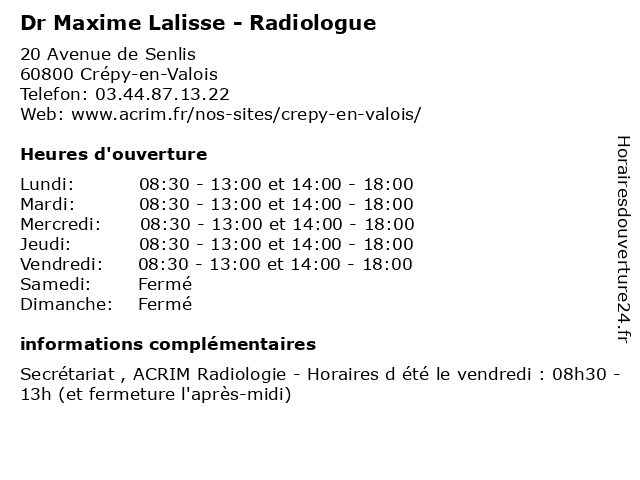 Dr Maxime Lalisse - Radiologue

20 Avenue de Senlis
60800 Crépy-en-Valois
Telefon: 03.44.87.13.22
Web: www.acrim.fr/nos-sites/crepy-en-valois/

Heures d'ouverture

| | |
|---|---|
| Lundi: | 08:30 - 13:00 et 14:00 - 18:00 |
| Mardi: | 08:30 - 13:00 et 14:00 - 18:00 |
| Mercredi: | 08:30 - 13:00 et 14:00 - 18:00 |
| Jeudi: | 08:30 - 13:00 et 14:00 - 18:00 |
| Vendredi: | 08:30 - 13:00 et 14:00 - 18:00 |
| Samedi: | Fermé |
| Dimanche: | Fermé |

informations complémentaires

Secrétariat , ACRIM Radiologie - Horaires d été le vendredi : 08h30 - 13h (et fermeture l'après-midi)

Horairesdouverture24.fr